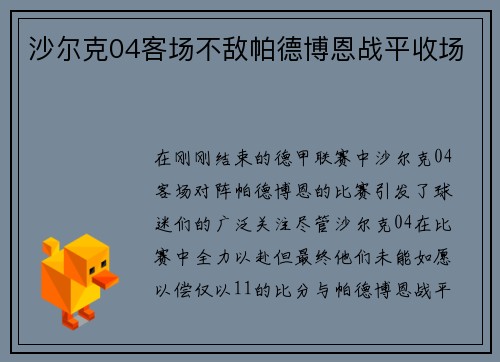 沙尔克04客场不敌帕德博恩战平收场

在刚刚结束的德甲联赛中沙尔克04客场对阵帕德博恩的比赛引发了球迷们的广泛关注尽管沙尔克04在比赛中全力以赴但最终他们未能如愿以偿仅以11的比分与帕德博恩战平